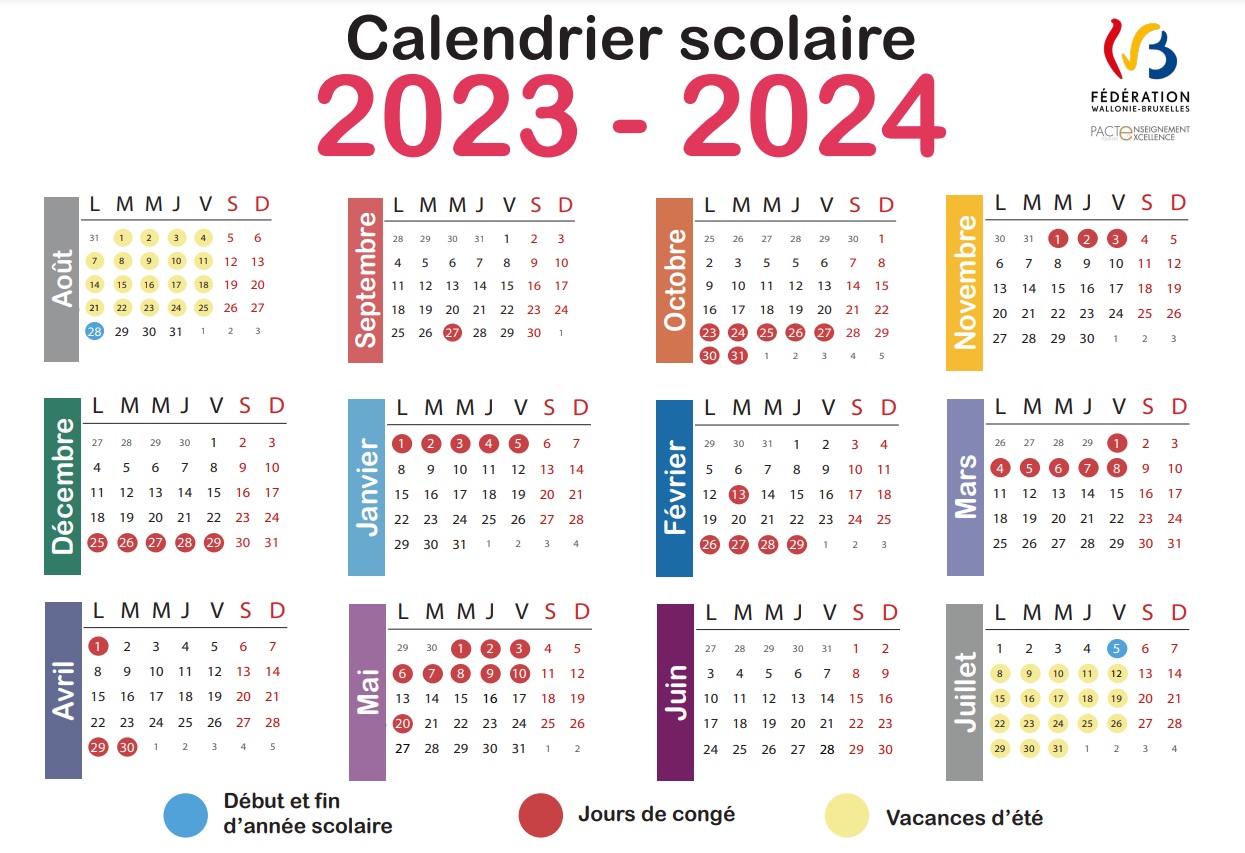 Calendrier scolaire
2023 - 2024

FÉDÉRATION WALLONIE-BRUXELLES
PACTE ENSEIGNEMENT EXCELLENCE

Août

| L | M | M | J | V | S | D |
|---|---|---|---|---|---|---|
| 31 | 1 | 2 | 3 | 4 | 5 | 6 |
| 7 | 8 | 9 | 10 | 11 | 12 | 13 |
| 14 | 15 | 16 | 17 | 18 | 19 | 20 |
| 21 | 22 | 23 | 24 | 25 | 26 | 27 |
| 28 | 29 | 30 | 31 | 1 | 2 | 3 |

Septembre

| L | M | M | J | V | S | D |
|---|---|---|---|---|---|---|
| 28 | 29 | 30 | 31 | 1 | 2 | 3 |
| 4 | 5 | 6 | 7 | 8 | 9 | 10 |
| 11 | 12 | 13 | 14 | 15 | 16 | 17 |
| 18 | 19 | 20 | 21 | 22 | 23 | 24 |
| 25 | 26 | 27 | 28 | 29 | 30 | 1 |

Octobre

| L | M | M | J | V | S | D |
|---|---|---|---|---|---|---|
| 25 | 26 | 27 | 28 | 29 | 30 | 1 |
| 2 | 3 | 5 | 5 | 6 | 7 | 8 |
| 9 | 10 | 11 | 12 | 13 | 14 | 15 |
| 16 | 17 | 18 | 19 | 20 | 21 | 22 |
| 23 | 24 | 25 | 26 | 27 | 28 | 29 |
| 30 | 31 | 1 | 2 | 3 | 4 | 5 |

Novembre

| L | M | M | J | V | S | D |
|---|---|---|---|---|---|---|
| 30 | 31 | 1 | 2 | 3 | 4 | 5 |
| 6 | 7 | 8 | 9 | 10 | 11 | 12 |
| 13 | 14 | 15 | 16 | 17 | 18 | 19 |
| 20 | 21 | 22 | 23 | 24 | 25 | 26 |
| 27 | 28 | 29 | 30 | 1 | 2 | 3 |

Décembre

| L | M | M | J | V | S | D |
|---|---|---|---|---|---|---|
| 27 | 28 | 29 | 30 | 1 | 2 | 3 |
| 4 | 5 | 6 | 7 | 8 | 9 | 10 |
| 11 | 12 | 13 | 14 | 15 | 16 | 17 |
| 18 | 19 | 20 | 21 | 22 | 23 | 24 |
| 25 | 26 | 27 | 28 | 29 | 30 | 31 |

Janvier

| L | M | M | J | V | S | D |
|---|---|---|---|---|---|---|
| 1 | 2 | 3 | 4 | 5 | 6 | 7 |
| 8 | 9 | 10 | 11 | 12 | 13 | 14 |
| 15 | 16 | 17 | 18 | 19 | 20 | 21 |
| 22 | 23 | 24 | 25 | 26 | 27 | 28 |
| 29 | 30 | 31 | 1 | 2 | 3 | 4 |

Février

| L | M | M | J | V | S | D |
|---|---|---|---|---|---|---|
| 29 | 30 | 31 | 1 | 2 | 3 | 4 |
| 5 | 6 | 7 | 8 | 9 | 10 | 11 |
| 12 | 13 | 14 | 15 | 16 | 17 | 18 |
| 19 | 20 | 21 | 22 | 23 | 24 | 25 |
| 26 | 27 | 28 | 29 | 1 | 2 | 3 |

Mars

| L | M | M | J | V | S | D |
|---|---|---|---|---|---|---|
| 26 | 27 | 28 | 29 | 1 | 2 | 3 |
| 4 | 5 | 6 | 7 | 8 | 9 | 10 |
| 11 | 12 | 13 | 14 | 15 | 16 | 17 |
| 18 | 19 | 20 | 21 | 22 | 23 | 24 |
| 25 | 26 | 27 | 28 | 29 | 30 | 31 |

Avril

| L | M | M | J | V | S | D |
|---|---|---|---|---|---|---|
| 1 | 2 | 3 | 4 | 5 | 6 | 7 |
| 8 | 9 | 10 | 11 | 12 | 13 | 14 |
| 15 | 16 | 17 | 18 | 19 | 20 | 21 |
| 22 | 23 | 24 | 25 | 26 | 27 | 28 |
| 29 | 30 | 1 | 2 | 3 | 4 | 5 |

Mai

| L | M | M | J | V | S | D |
|---|---|---|---|---|---|---|
| 29 | 30 | 1 | 2 | 3 | 4 | 5 |
| 6 | 7 | 8 | 9 | 10 | 11 | 12 |
| 13 | 14 | 15 | 16 | 17 | 18 | 19 |
| 20 | 21 | 22 | 23 | 24 | 25 | 26 |
| 27 | 28 | 29 | 30 | 31 | 1 | 2 |

Juin

| L | M | M | J | V | S | D |
|---|---|---|---|---|---|---|
| 27 | 28 | 29 | 30 | 31 | 1 | 2 |
| 3 | 4 | 5 | 6 | 7 | 8 | 9 |
| 10 | 11 | 12 | 13 | 14 | 15 | 16 |
| 17 | 18 | 19 | 20 | 21 | 22 | 23 |
| 24 | 25 | 26 | 27 | 28 | 29 | 30 |

Juillet

| L | M | M | J | V | S | D |
|---|---|---|---|---|---|---|
| 1 | 2 | 3 | 4 | 5 | 6 | 7 |
| 8 | 9 | 10 | 11 | 12 | 13 | 14 |
| 15 | 16 | 17 | 18 | 19 | 20 | 21 |
| 22 | 23 | 24 | 25 | 26 | 27 | 28 |
| 29 | 30 | 31 | 1 | 2 | 3 | 4 |

Début et fin d'année scolaire
Jours de congé
Vacances d'été